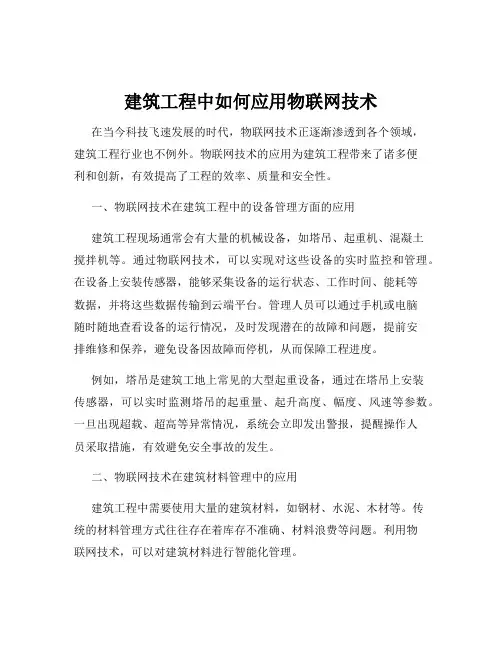 建筑工程中如何应用物联网技术

在当今科技飞速发展的时代，物联网技术正逐渐渗透到各个领域，建筑工程行业也不例外。物联网技术的应用为建筑工程带来了诸多便利和创新，有效提高了工程的效率、质量和安全性。

一、物联网技术在建筑工程中的设备管理方面的应用

建筑工程现场通常会有大量的机械设备，如塔吊、起重机、混凝土搅拌机等。通过物联网技术，可以实现对这些设备的实时监控和管理。在设备上安装传感器，能够采集设备的运行状态、工作时间、能耗等数据，并将这些数据传输到云端平台。管理人员可以通过手机或电脑随时随地查看设备的运行情况，及时发现潜在的故障和问题，提前安排维修和保养，避免设备因故障而停机，从而保障工程进度。

例如，塔吊是建筑工地上常见的大型起重设备，通过在塔吊上安装传感器，可以实时监测塔吊的起重量、起升高度、幅度、风速等参数。一旦出现超载、超高等异常情况，系统会立即发出警报，提醒操作人员采取措施，有效避免安全事故的发生。

二、物联网技术在建筑材料管理中的应用

建筑工程中需要使用大量的建筑材料，如钢材、水泥、木材等。传统的材料管理方式往往存在着库存不准确、材料浪费等问题。利用物联网技术，可以对建筑材料进行智能化管理。